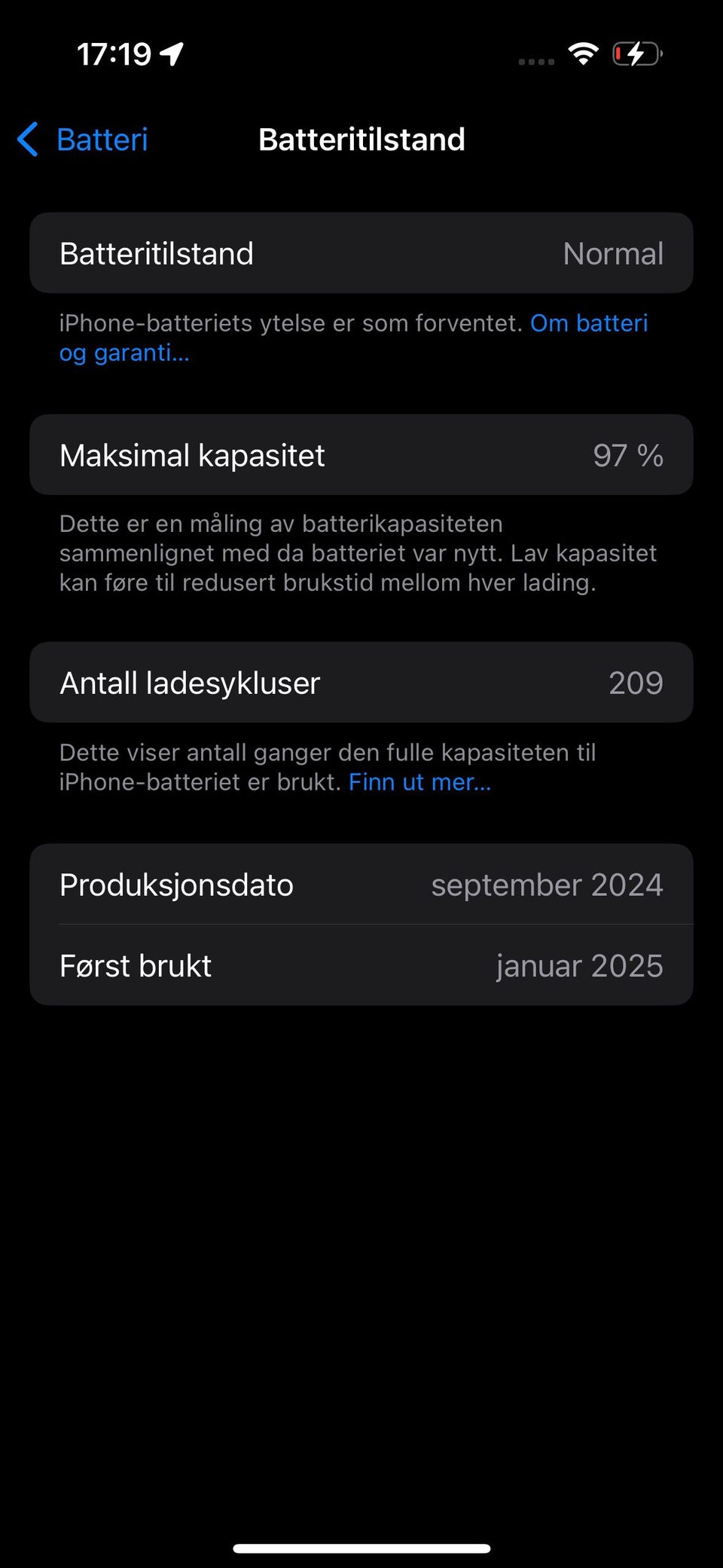 17:19

Batteri Batteritilstand

Batteritilstand Normal

iPhone-batteriets ytelse er som forventet. Om batteri og garanti...

Maksimal kapasitet 97 %

Dette er en måling av batterikapasiteten sammenlignet med da batteriet var nytt. Lav kapasitet kan føre til redusert brukstid mellom hver lading.

Antall ladesykluser 209

Dette viser antall ganger den fulle kapasiteten til iPhone-batteriet er brukt. Finn ut mer...

Produksjonsdato september 2024

Først brukt januar 2025